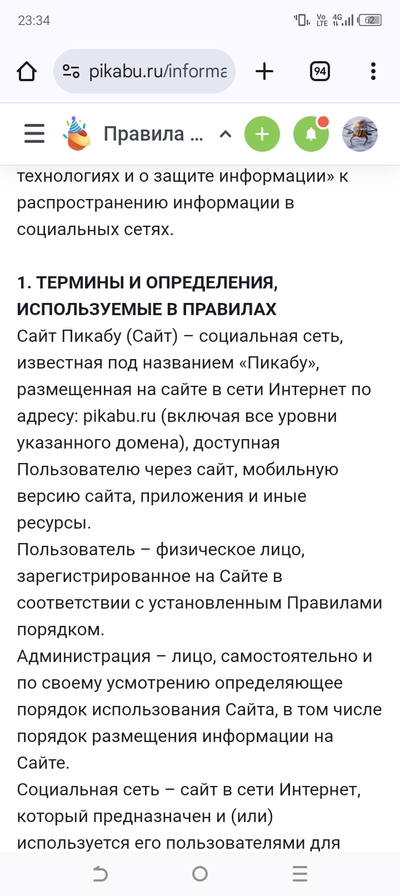 23:34

Vo LTE 4G 62

pikabu.ru/informa

94

Правила ...

технологиях и о защите информации» к распространению информации в социальных сетях.

1. ТЕРМИНЫ И ОПРЕДЕЛЕНИЯ, ИСПОЛЬЗУЕМЫЕ В ПРАВИЛАХ
Сайт Пикабу (Сайт) – социальная сеть, известная под названием «Пикабу», размещенная на сайте в сети Интернет по адресу: pikabu.ru (включая все уровни указанного домена), доступная Пользователю через сайт, мобильную версию сайта, приложения и иные ресурсы.
Пользователь – физическое лицо, зарегистрированное на Сайте в соответствии с установленным Правилами порядком.
Администрация – лицо, самостоятельно и по своему усмотрению определяющее порядок использования Сайта, в том числе порядок размещения информации на Сайте.
Социальная сеть – сайт в сети Интернет, который предназначен и (или) используется его пользователями для